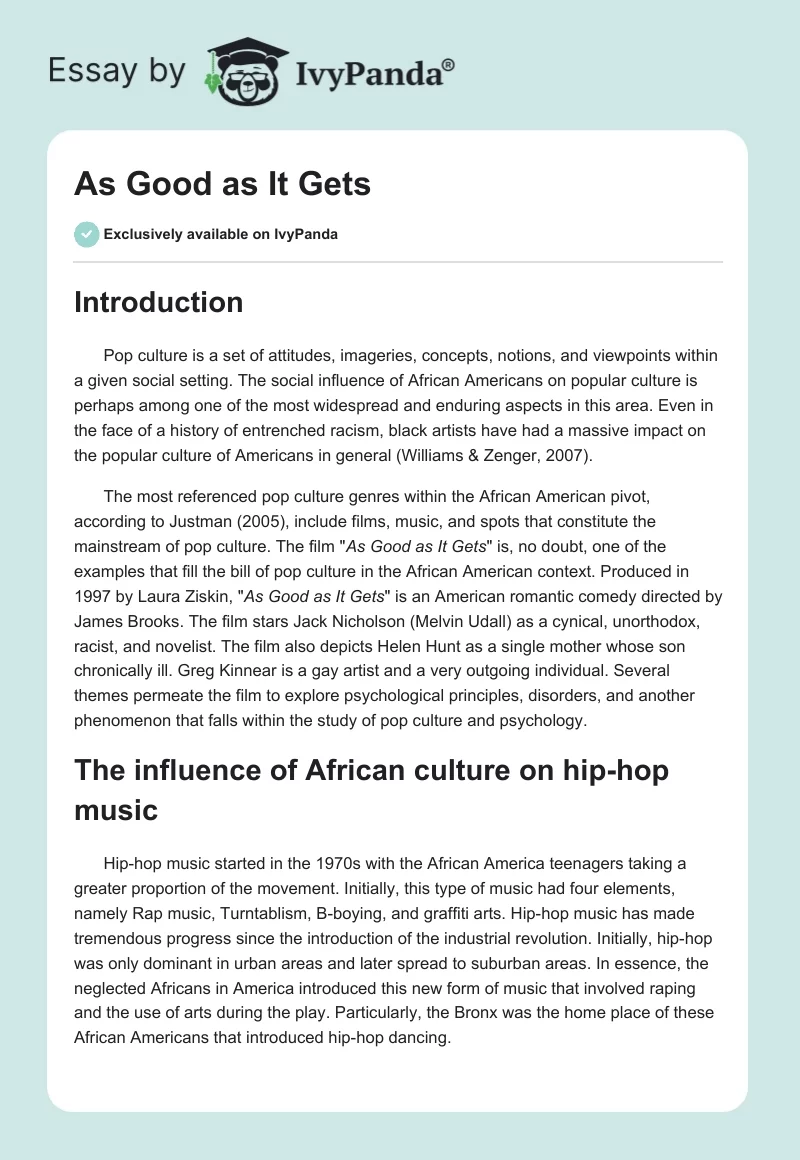 Essay by IvyPanda®

As Good as It Gets

Exclusively available on IvyPanda

Introduction

Pop culture is a set of attitudes, imageries, concepts, notions, and viewpoints within a given social setting. The social influence of African Americans on popular culture is perhaps among one of the most widespread and enduring aspects in this area. Even in the face of a history of entrenched racism, black artists have had a massive impact on the popular culture of Americans in general (Williams & Zenger, 2007).

The most referenced pop culture genres within the African American pivot, according to Justman (2005), include films, music, and spots that constitute the mainstream of pop culture. The film "As Good as It Gets" is, no doubt, one of the examples that fill the bill of pop culture in the African American context. Produced in 1997 by Laura Ziskin, "As Good as It Gets" is an American romantic comedy directed by James Brooks. The film stars Jack Nicholson (Melvin Udall) as a cynical, unorthodox, racist, and novelist. The film also depicts Helen Hunt as a single mother whose son chronically ill. Greg Kinnear is a gay artist and a very outgoing individual. Several themes permeate the film to explore psychological principles, disorders, and another phenomenon that falls within the study of pop culture and psychology.

The influence of African culture on hip-hop music

Hip-hop music started in the 1970s with the African America teenagers taking a greater proportion of the movement. Initially, this type of music had four elements, namely Rap music, Turntablism, B-boying, and graffiti arts. Hip-hop music has made tremendous progress since the introduction of the industrial revolution. Initially, hip-hop was only dominant in urban areas and later spread to suburban areas. In essence, the neglected Africans in America introduced this new form of music that involved raping and the use of arts during the play. Particularly, the Bronx was the home place of these African Americans that introduced hip-hop dancing.